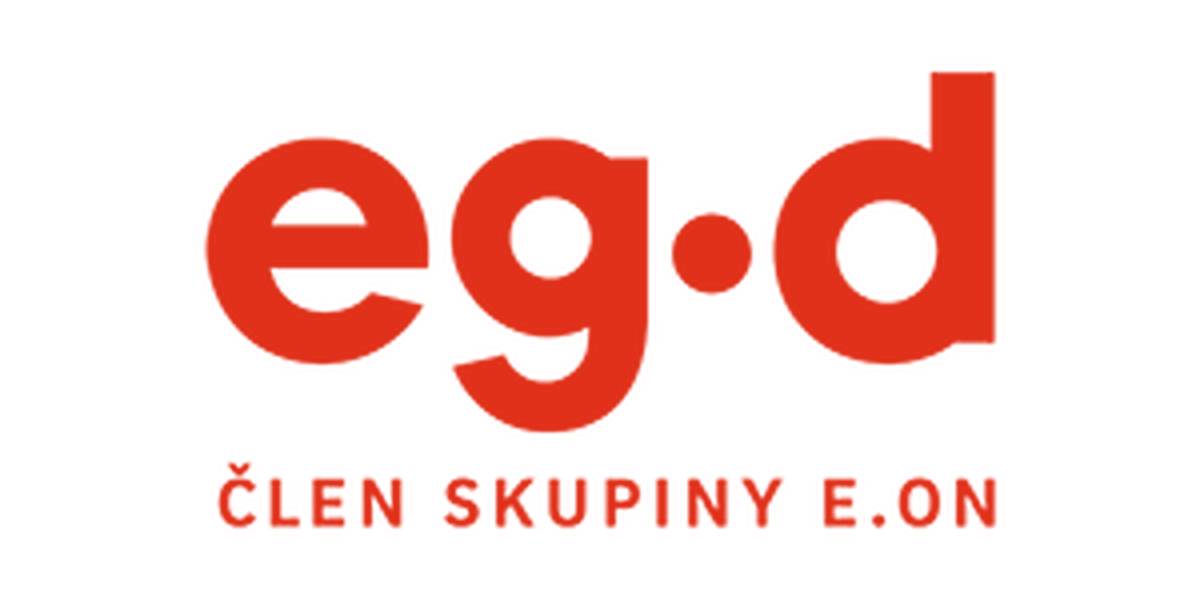 eg·d

ČLEN SKUPINY E.ON